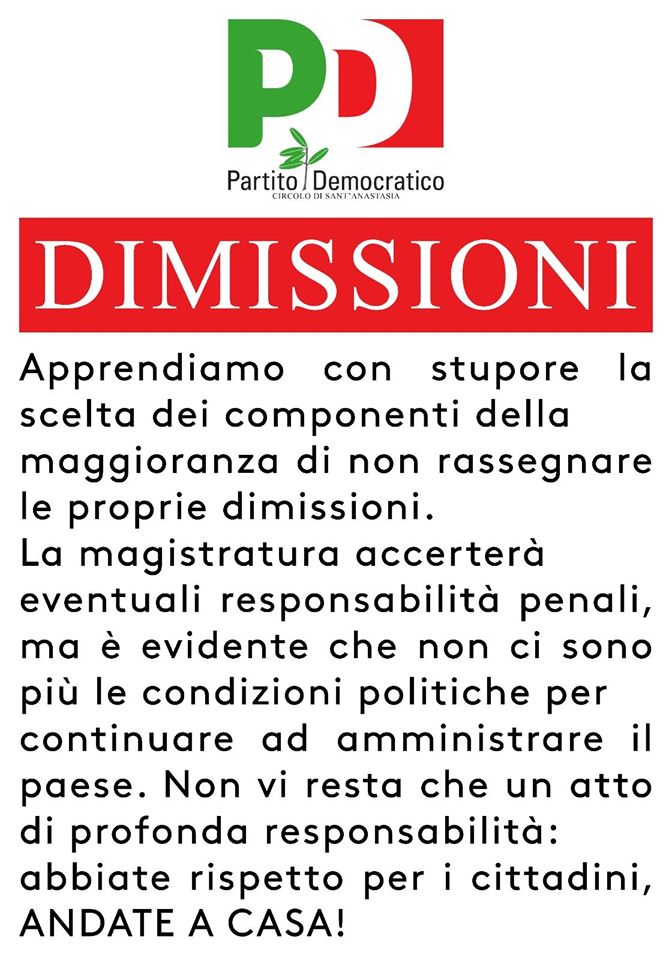 PD

Partito Democratico
CIRCOLO DI SANT'ANASTASIA

DIMISSIONI

Apprendiamo con stupore la scelta dei componenti della maggioranza di non rassegnare le proprie dimissioni.

La magistratura accerterà eventuali responsabilità penali, ma è evidente che non ci sono più le condizioni politiche per continuare ad amministrare il paese. Non vi resta che un atto di profonda responsabilità: abbiate rispetto per i cittadini, ANDATE A CASA!